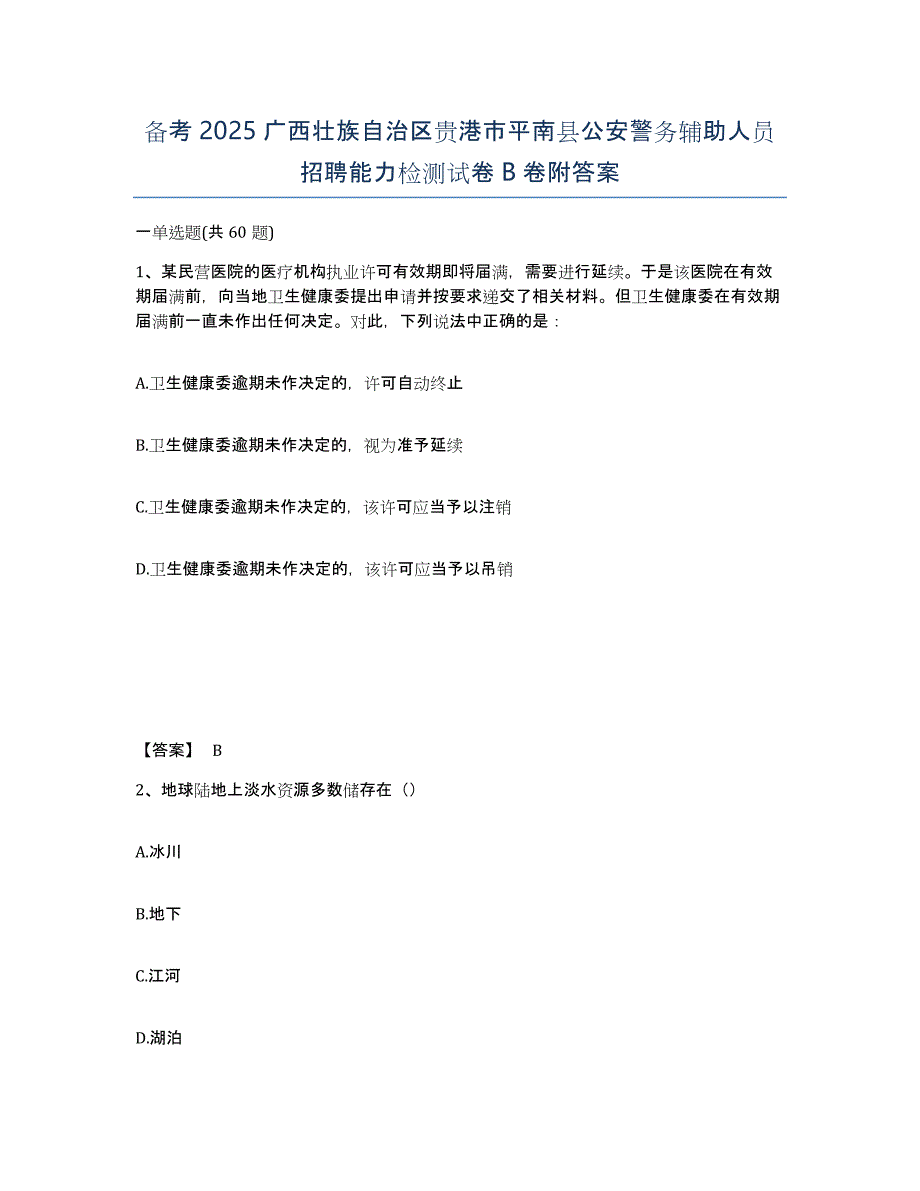 备考 2025 广西壮族自治区贵港市平南县公安警务辅助人员招聘能力检测试卷 B 卷附答案

一单选题(共 60 题)

1、某民营医院的医疗机构执业许可有效期即将届满，需要进行延续。于是该医院在有效期届满前，向当地卫生健康委提出申请并按要求递交了相关材料。但卫生健康委在有效期届满前一直未作出任何决定。对此，下列说法中正确的是：

A.卫生健康委逾期未作决定的，许可自动终止

B.卫生健康委逾期未作决定的，视为准予延续

C.卫生健康委逾期未作决定的，该许可应当予以注销

D.卫生健康委逾期未作决定的，该许可应当予以吊销

【答案】 B

2、地球陆地上淡水资源多数储存在（）

A.冰川

B.地下

C.江河

D.湖泊